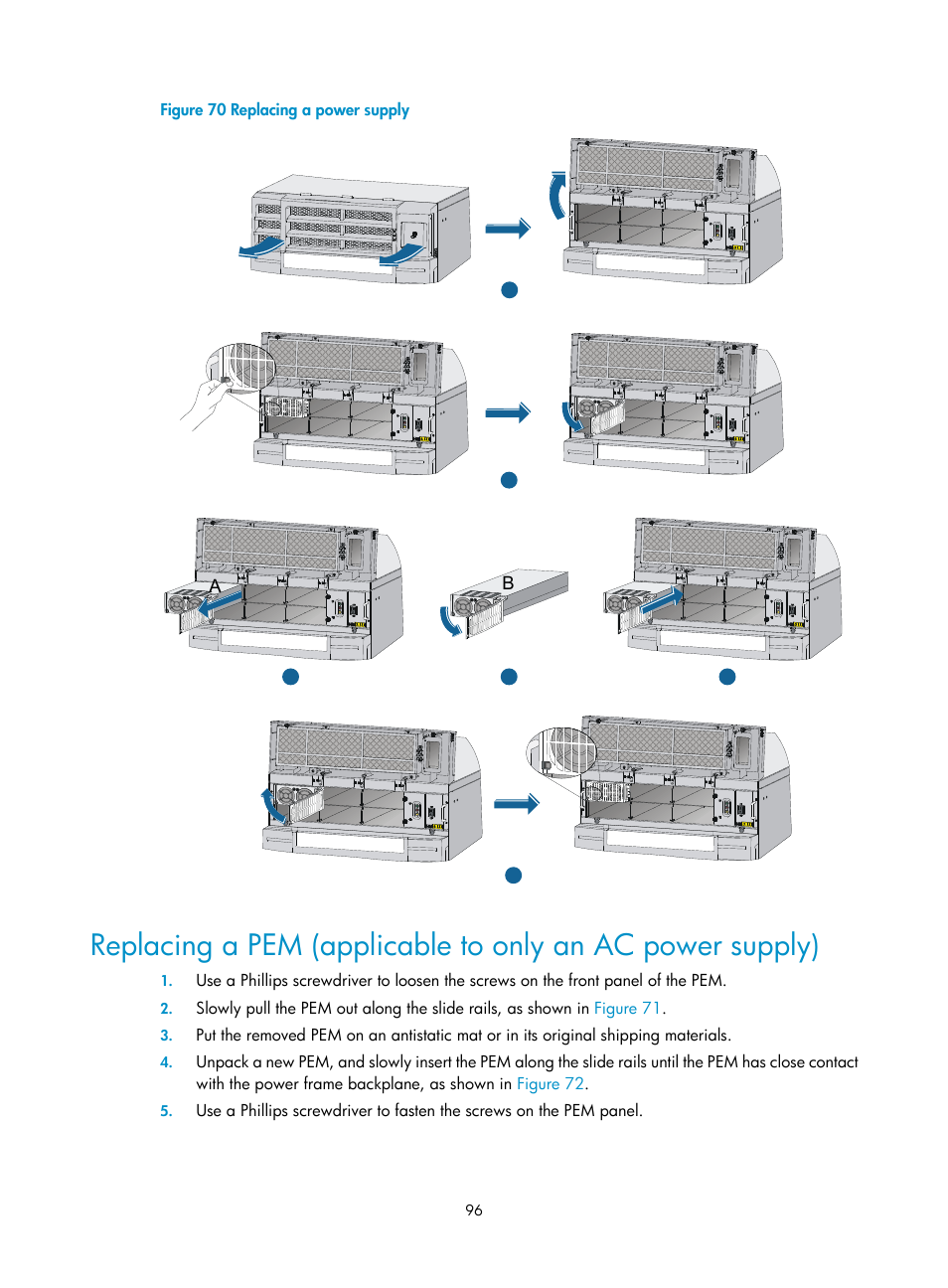 Figure 70 Replacing a power supply

A

B

Replacing a PEM (applicable to only an AC power supply)

1. Use a Phillips screwdriver to loosen the screws on the front panel of the PEM.
2. Slowly pull the PEM out along the slide rails, as shown in Figure 71.
3. Put the removed PEM on an antistatic mat or in its original shipping materials.
4. Unpack a new PEM, and slowly insert the PEM along the slide rails until the PEM has close contact with the power frame backplane, as shown in Figure 72.
5. Use a Phillips screwdriver to fasten the screws on the PEM panel.

96